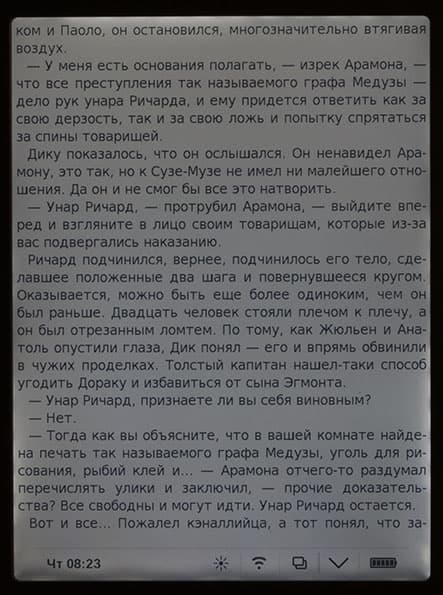 ком и Паоло, он остановился, многозначительно втягивая воздух.

— У меня есть основания полагать, — изрек Арамона, — что все преступления так называемого графа Медузы — дело рук унара Ричарда, и ему придется ответить как за свою дерзость, так и за свою ложь и попытку спрятаться за спины товарищей.

Дику показалось, что он ослышался. Он ненавидел Арамону, это так, но к Сузе-Музе не имел ни малейшего отношения. Да он и не смог бы все это натворить.

— Унар Ричард, — протрубил Арамона, — выйдите вперед и взгляните в лицо своим товарищам, которые из-за вас подвергались наказанию.

Ричард подчинился, вернее, подчинилось его тело, сделавшее положенные два шага и повернувшееся кругом. Оказывается, можно быть еще более одиноким, чем он был раньше. Двадцать человек стояли плечом к плечу, а он был отрезанным ломтем. По тому, как Жюльен и Анатоль опустили глаза, Дик понял — его и впрямь обвинили в чужих проделках. Толстый капитан нашел-таки способ угодить Дораку и избавиться от сына Эгмонта.

— Унар Ричард, признаете ли вы себя виновным?

— Нет.

— Тогда как вы объясните, что в вашей комнате найдена печать так называемого графа Медузы, уголь для рисования, рыбий клей и... — Арамона отчего-то раздумал перечислять улики и заключил, — прочие доказательства? Все свободны и могут идти. Унар Ричард остается.

Вот и все... Пожалел кэналлийца, а тот понял, что за-

Чт 08:23